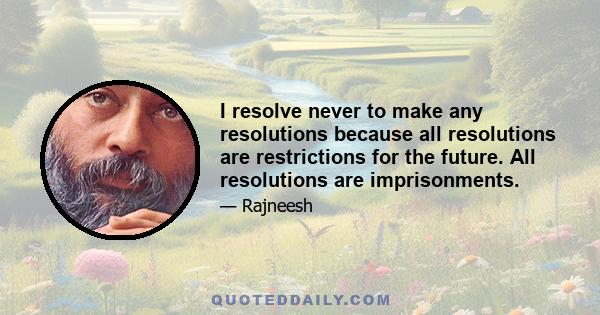 I resolve never to make any resolutions because all resolutions are restrictions for the future. All resolutions are imprisonments.

— Rajneesh

QUOTEDDAILY.COM